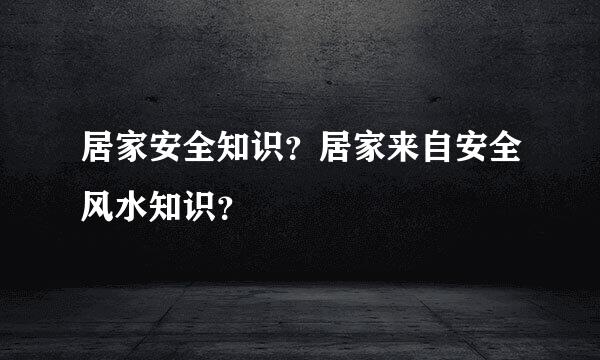 居家安全知识？居家来自安全风水知识？